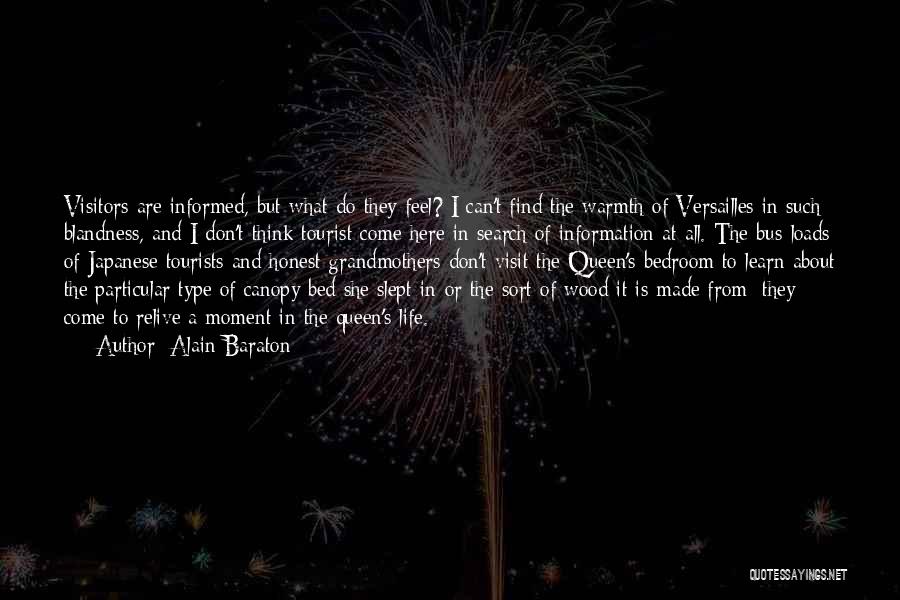 Visitors are informed, but what do they feel? I can't find the warmth of Versailles in such blandness, and I don't think tourist come here in search of information at all. The bus loads of Japanese tourists and honest grandmothers don't visit the Queen's bedroom to learn about the particular type of canopy bed she slept in or the sort of wood it is made from; they come to relive a moment in the queen's life.

Author: Alain Baraton

QUOTESSAYINGS.NET